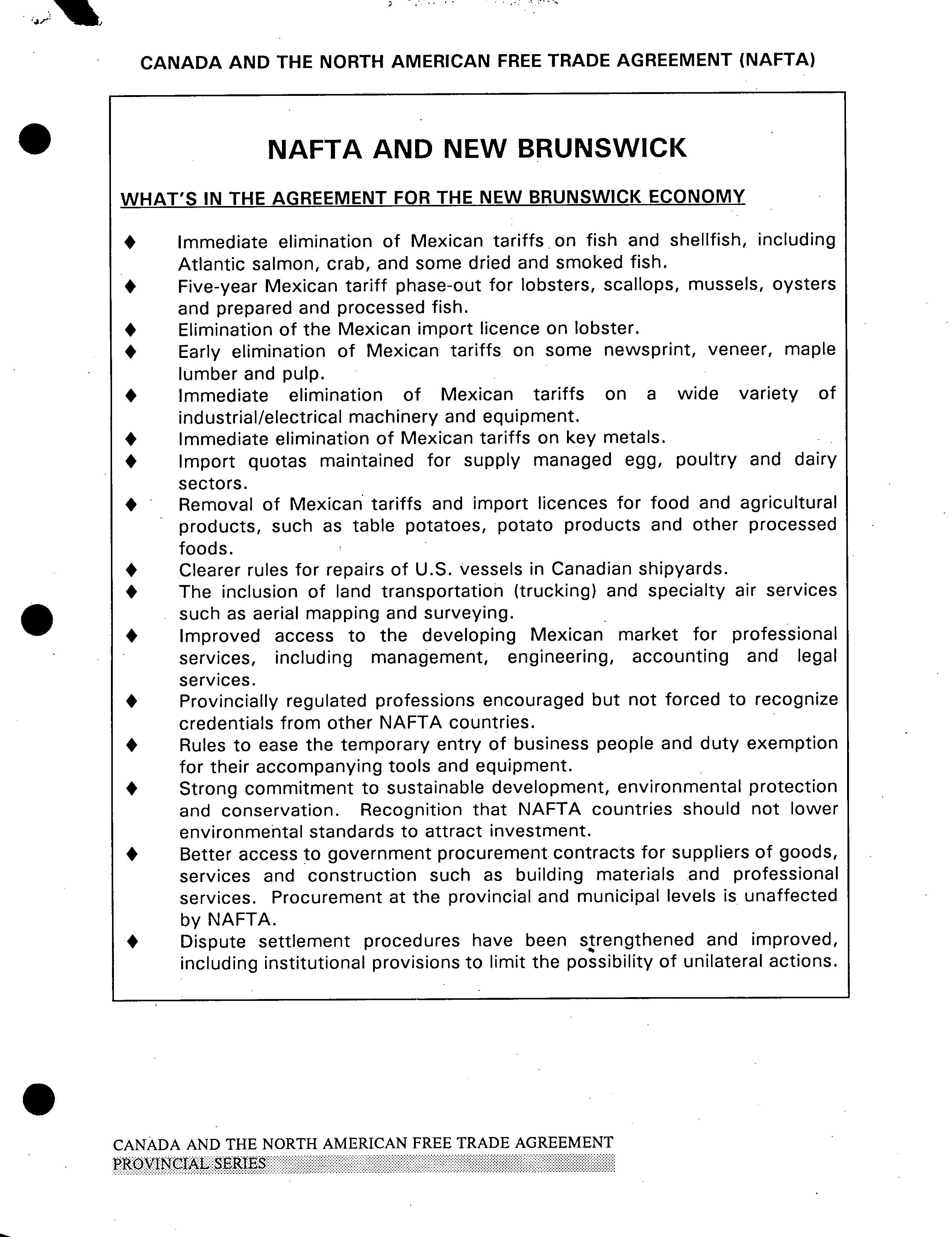 CANADA AND THE NORTH AMERICAN FREE TRADE AGREEMENT (NAFTA)

NAFTA AND NEW BRUNSWICK

WHAT'S IN THE AGREEMENT FOR THE NEW BRUNSWICK ECONOMY

♦ Immediate elimination of Mexican tariffs on fish and shellfish, including Atlantic salmon, crab, and some dried and smoked fish.
♦ Five-year Mexican tariff phase-out for lobsters, scallops, mussels, oysters and prepared and processed fish.
♦ Elimination of the Mexican import licence on lobster.
♦ Early elimination of Mexican tariffs on some newsprint, veneer, maple lumber and pulp.
♦ Immediate elimination of Mexican tariffs on a wide variety of industrial/electrical machinery and equipment.
♦ Immediate elimination of Mexican tariffs on key metals.
♦ Import quotas maintained for supply managed egg, poultry and dairy sectors.
♦ Removal of Mexican tariffs and import licences for food and agricultural products, such as table potatoes, potato products and other processed foods.
♦ Clearer rules for repairs of U.S. vessels in Canadian shipyards.
♦ The inclusion of land transportation (trucking) and specialty air services such as aerial mapping and surveying.
♦ Improved access to the developing Mexican market for professional services, including management, engineering, accounting and legal services.
♦ Provincially regulated professions encouraged but not forced to recognize credentials from other NAFTA countries.
♦ Rules to ease the temporary entry of business people and duty exemption for their accompanying tools and equipment.
♦ Strong commitment to sustainable development, environmental protection and conservation. Recognition that NAFTA countries should not lower environmental standards to attract investment.
♦ Better access to government procurement contracts for suppliers of goods, services and construction such as building materials and professional services. Procurement at the provincial and municipal levels is unaffected by NAFTA.
♦ Dispute settlement procedures have been strengthened and improved, including institutional provisions to limit the possibility of unilateral actions.

CANADA AND THE NORTH AMERICAN FREE TRADE AGREEMENT
PROVINCIAL SERIES